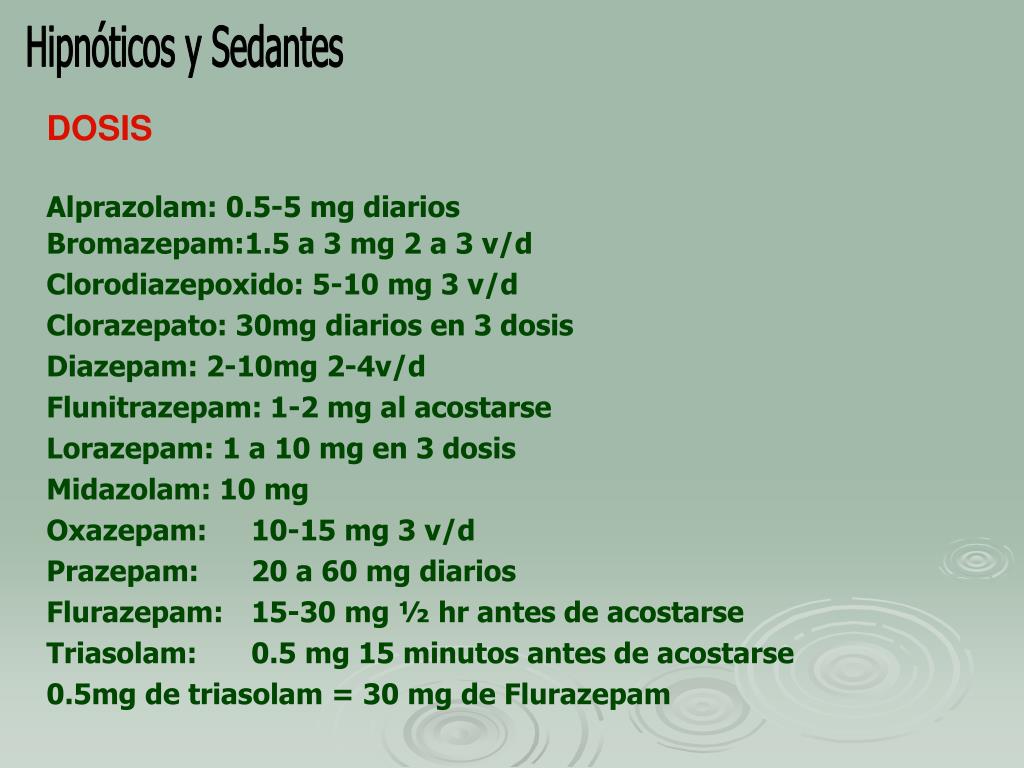 Hipnóticos y Sedantes

DOSIS

Alprazolam: 0.5-5 mg diarios
Bromazepam:1.5 a 3 mg 2 a 3 v/d
Clorodiazepoxido: 5-10 mg 3 v/d
Clorazepato: 30mg diarios en 3 dosis
Diazepam: 2-10mg 2-4v/d
Flunitrazepam: 1-2 mg al acostarse
Lorazepam: 1 a 10 mg en 3 dosis
Midazolam: 10 mg
Oxazepam: 10-15 mg 3 v/d
Prazepam: 20 a 60 mg diarios
Flurazepam: 15-30 mg ½ hr antes de acostarse
Triasolam: 0.5 mg 15 minutos antes de acostarse
0.5mg de triasolam = 30 mg de Flurazepam